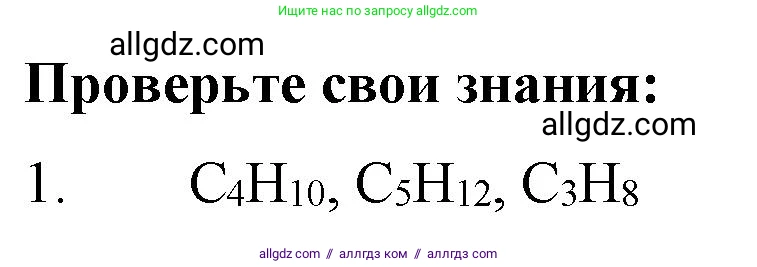 Ищите нас по запросу allgdz.com

allgdz.com

Проверьте свои знания:

allgdz.com

1. $C_4H_{10}$, $C_5H_{12}$, $C_3H_8$

allgdz com // аллгдз ком // аллгдз com